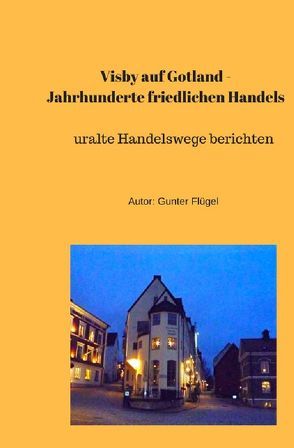 Visby auf Gotland -
Jahrhunderte friedlichen Handels

uralte Handelswege berichten

Autor: Gunter Flügel